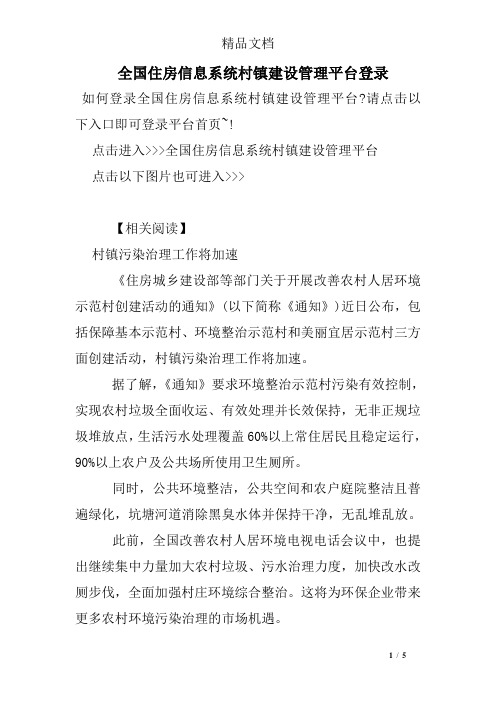 精品文档

全国住房信息系统村镇建设管理平台登录

如何登录全国住房信息系统村镇建设管理平台?请点击以下入口即可登录平台首页~!

点击进入>>>全国住房信息系统村镇建设管理平台

点击以下图片也可进入>>>

【相关阅读】

村镇污染治理工作将加速

《住房城乡建设部等部门关于开展改善农村人居环境示范村创建活动的通知》(以下简称《通知》)近日公布，包括保障基本示范村、环境整治示范村和美丽宜居示范村三方面创建活动，村镇污染治理工作将加速。

据了解，《通知》要求环境整治示范村污染有效控制，实现农村垃圾全面收运、有效处理并长效保持，无非正规垃圾堆放点，生活污水处理覆盖60%以上常住居民且稳定运行，90%以上农户及公共场所使用卫生厕所。

同时，公共环境整洁，公共空间和农户庭院整洁且普遍绿化，坑塘河道消除黑臭水体并保持干净，无乱堆乱放。

此前，全国改善农村人居环境电视电话会议中，也提出继续集中力量加大农村垃圾、污水治理力度，加快改水改厕步伐，全面加强村庄环境综合整治。这将为环保企业带来更多农村环境污染治理的市场机遇。

1 / 5